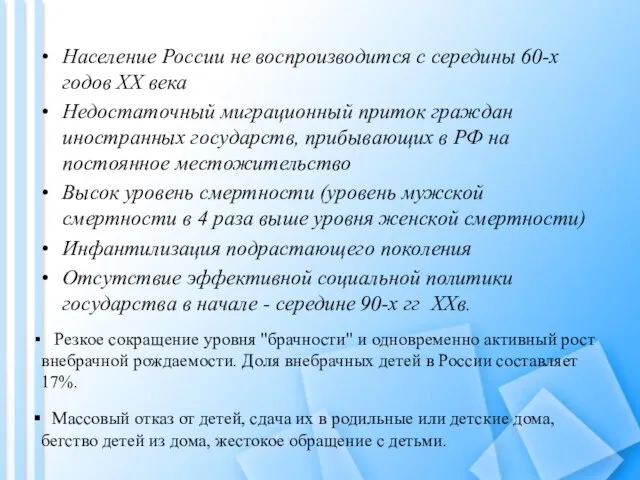 • Население России не воспроизводится с середины 60-х годов XX века
• Недостаточный миграционный приток граждан иностранных государств, прибывающих в РФ на постоянное местожительство
• Высок уровень смертности (уровень мужской смертности в 4 раза выше уровня женской смертности)
• Инфантилизация подрастающего поколения
• Отсутствие эффективной социальной политики государства в начале - середине 90-х гг XXв.

▪ Резкое сокращение уровня "брачности" и одновременно активный рост внебрачной рождаемости. Доля внебрачных детей в России составляет 17%.

▪ Массовый отказ от детей, сдача их в родильные или детские дома, бегство детей из дома, жестокое обращение с детьми.